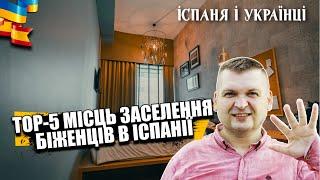 ІСПАНЯ І УКРАЇНЦІ

TOP-5 МІСЦЬ ЗАСЕЛЕННЯ БІЖЕНЦІВ В ІСПАНІЇ